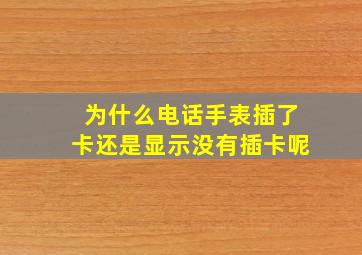 为什么电话手表插了卡还是显示没有插卡呢